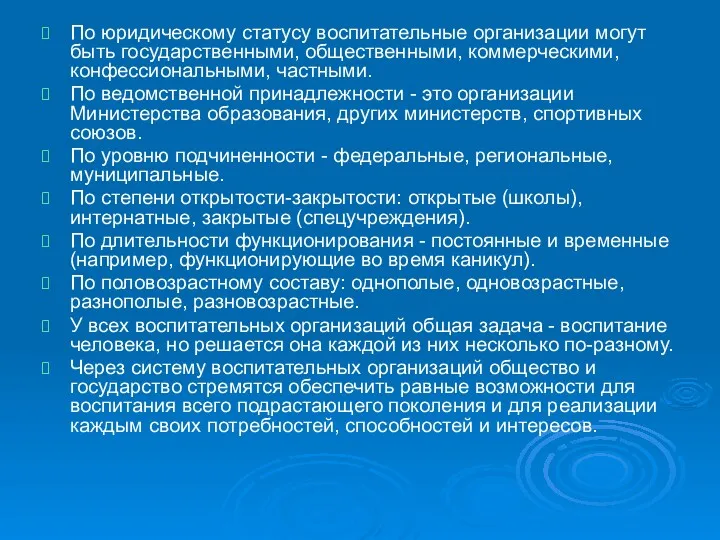 По юридическому статусу воспитательные организации могут быть государственными, общественными, коммерческими, конфессиональными, частными.

По ведомственной принадлежности - это организации Министерства образования, других министерств, спортивных союзов.

По уровню подчиненности - федеральные, региональные, муниципальные.

По степени открытости-закрытости: открытые (школы), интернатные, закрытые (спецучреждения).

По длительности функционирования - постоянные и временные (например, функционирующие во время каникул).

По половозрастному составу: однополые, одновозрастные, разнополые, разновозрастные.

У всех воспитательных организаций общая задача - воспитание человека, но решается она каждой из них несколько по-разному.

Через систему воспитательных организаций общество и государство стремятся обеспечить равные возможности для воспитания всего подрастающего поколения и для реализации каждым своих потребностей, способностей и интересов.